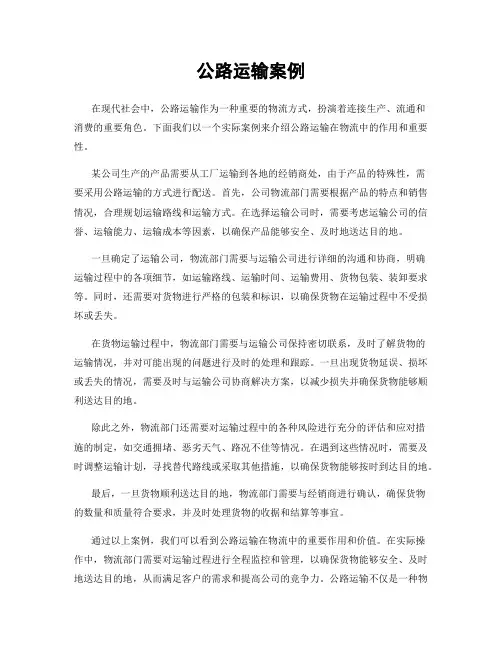 公路运输案例

在现代社会中，公路运输作为一种重要的物流方式，扮演着连接生产、流通和消费的重要角色。下面我们以一个实际案例来介绍公路运输在物流中的作用和重要性。

某公司生产的产品需要从工厂运输到各地的经销商处，由于产品的特殊性，需要采用公路运输的方式进行配送。首先，公司物流部门需要根据产品的特点和销售情况，合理规划运输路线和运输方式。在选择运输公司时，需要考虑运输公司的信誉、运输能力、运输成本等因素，以确保产品能够安全、及时地送达目的地。

一旦确定了运输公司，物流部门需要与运输公司进行详细的沟通和协商，明确运输过程中的各项细节，如运输路线、运输时间、运输费用、货物包装、装卸要求等。同时，还需要对货物进行严格的包装和标识，以确保货物在运输过程中不受损坏或丢失。

在货物运输过程中，物流部门需要与运输公司保持密切联系，及时了解货物的运输情况，并对可能出现的问题进行及时的处理和跟踪。一旦出现货物延误、损坏或丢失的情况，需要及时与运输公司协商解决方案，以减少损失并确保货物能够顺利送达目的地。

除此之外，物流部门还需要对运输过程中的各种风险进行充分的评估和应对措施的制定，如交通拥堵、恶劣天气、路况不佳等情况。在遇到这些情况时，需要及时调整运输计划，寻找替代路线或采取其他措施，以确保货物能够按时到达目的地。

最后，一旦货物顺利送达目的地，物流部门需要与经销商进行确认，确保货物的数量和质量符合要求，并及时处理货物的收据和结算等事宜。

通过以上案例，我们可以看到公路运输在物流中的重要作用和价值。在实际操作中，物流部门需要对运输过程进行全程监控和管理，以确保货物能够安全、及时地送达目的地，从而满足客户的需求和提高公司的竞争力。公路运输不仅是一种物